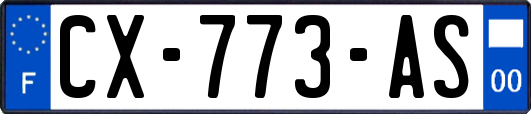 F
CX-773-AS
00